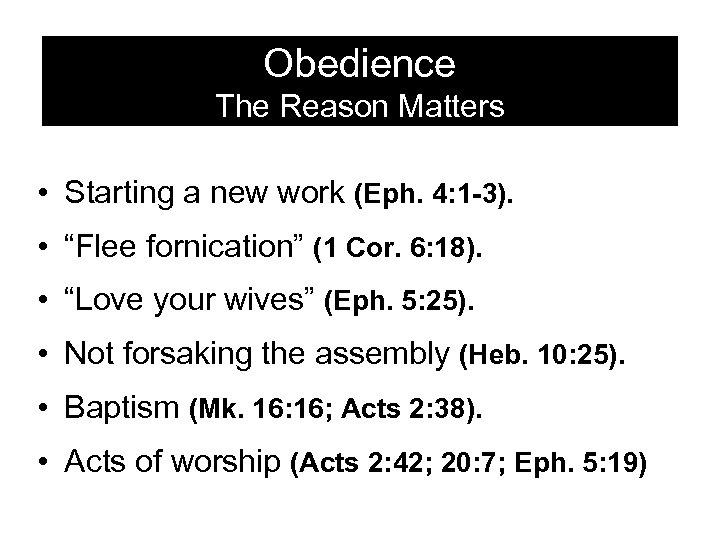 Obedience
The Reason Matters

• Starting a new work (Eph. 4:1-3).
• “Flee fornication” (1 Cor. 6:18).
• “Love your wives” (Eph. 5:25).
• Not forsaking the assembly (Heb. 10:25).
• Baptism (Mk. 16:16; Acts 2:38).
• Acts of worship (Acts 2:42; 20:7; Eph. 5:19)